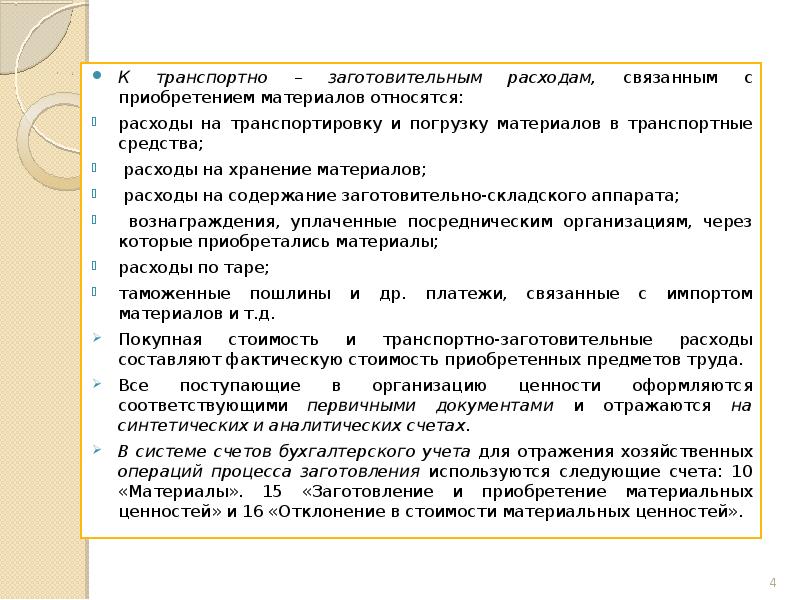 К транспортно – заготовительным расходам, связанным с приобретением материалов относятся:

расходы на транспортировку и погрузку материалов в транспортные средства;

расходы на хранение материалов;

расходы на содержание заготовительно-складского аппарата;

вознаграждения, уплаченные посредническим организациям, через которые приобретались материалы;

расходы по таре;

таможенные пошлины и др. платежи, связанные с импортом материалов и т.д.

Покупная стоимость и транспортно-заготовительные расходы составляют фактическую стоимость приобретенных предметов труда.

Все поступающие в организацию ценности оформляются соответствующими первичными документами и отражаются на синтетических и аналитических счетах.

В системе счетов бухгалтерского учета для отражения хозяйственных операций процесса заготовления используются следующие счета: 10 «Материалы». 15 «Заготовление и приобретение материальных ценностей» и 16 «Отклонение в стоимости материальных ценностей».

4